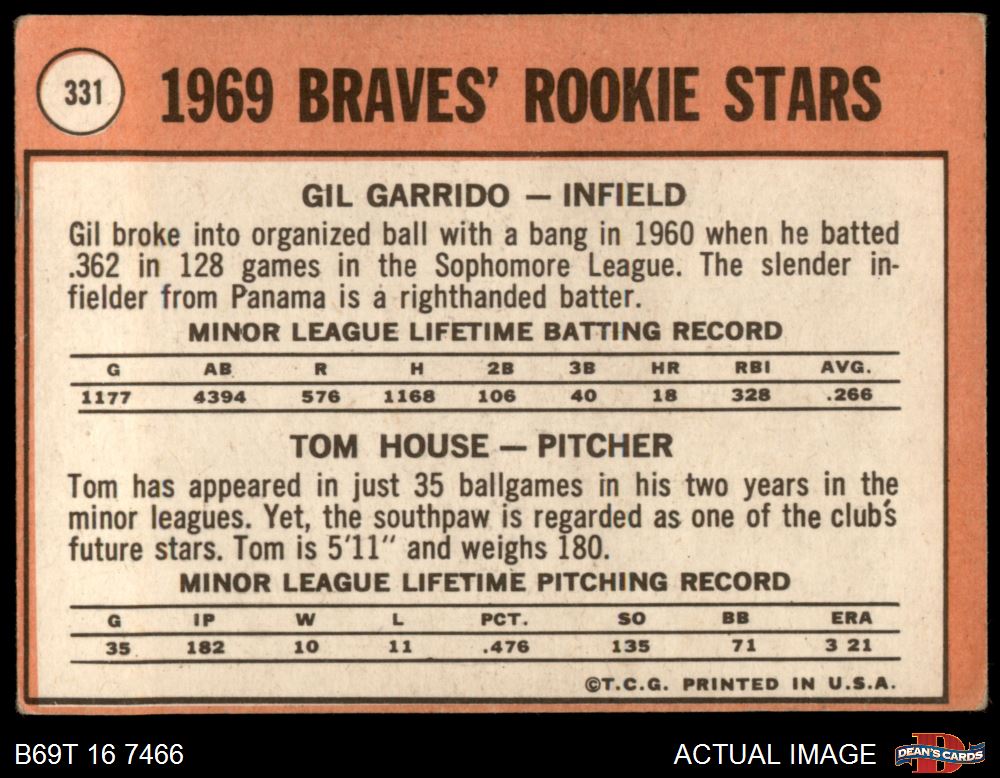 331

1969 BRAVES' ROOKIE STARS

GIL GARRIDO — INFIELD

Gil broke into organized ball with a bang in 1960 when he batted .362 in 128 games in the Sophomore League. The slender infielder from Panama is a righthanded batter.

MINOR LEAGUE LIFETIME BATTING RECORD

| G | AB | R | H | 2B | 3B | HR | RBI | AVG. |
|---|---|---|---|---|---|---|---|---|
| 1177 | 4394 | 576 | 1168 | 106 | 40 | 18 | 328 | .266 |

TOM HOUSE — PITCHER

Tom has appeared in just 35 ballgames in his two years in the minor leagues. Yet, the southpaw is regarded as one of the club's future stars. Tom is 5'11" and weighs 180.

MINOR LEAGUE LIFETIME PITCHING RECORD

| G | IP | W | L | PCT. | SO | BB | ERA |
|---|---|---|---|---|---|---|---|
| 35 | 182 | 10 | 11 | .476 | 135 | 71 | 3 21 |

©T.C.G. PRINTED IN U.S.A.

B69T 16 7466

ACTUAL IMAGE

DEAN'S CARDS